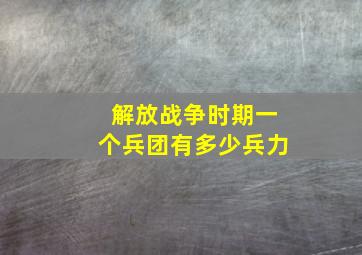 解放战争时期一个兵团有多少兵力